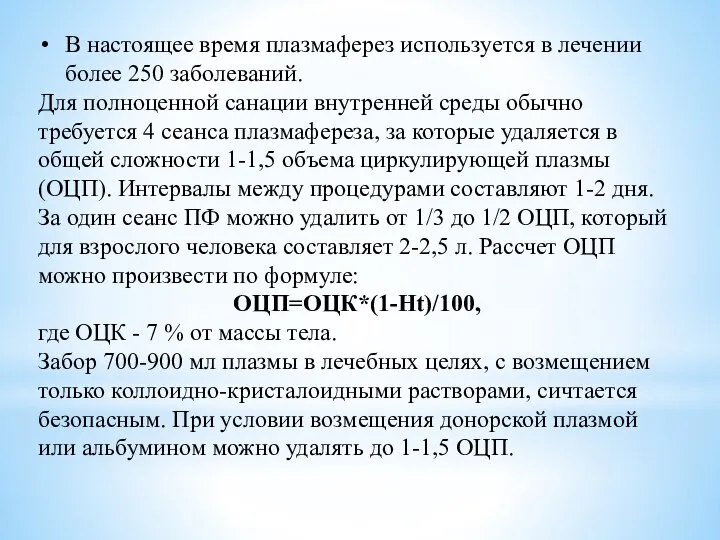 • В настоящее время плазмаферез используется в лечении более 250 заболеваний.

Для полноценной санации внутренней среды обычно требуется 4 сеанса плазмафереза, за которые удаляется в общей сложности 1-1,5 объема циркулирующей плазмы (ОЦП). Интервалы между процедурами составляют 1-2 дня. За один сеанс ПФ можно удалить от 1/3 до 1/2 ОЦП, который для взрослого человека составляет 2-2,5 л. Рассчет ОЦП можно произвести по формуле:

ОЦП=ОЦК*(1-Ht)/100,

где ОЦК - 7 % от массы тела.

Забор 700-900 мл плазмы в лечебных целях, с возмещением только коллоидно-кристалоидными растворами, сичтается безопасным. При условии возмещения донорской плазмой или альбумином можно удалять до 1-1,5 ОЦП.